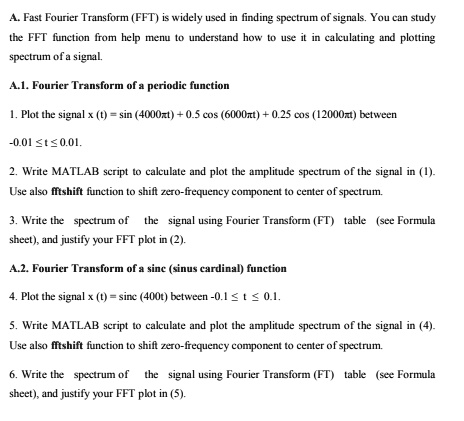 A. Fast Fourier Transform (FFT) is widely used in finding spectrum of signals. You can study the FFT function from help menu to understand how to use it in calculating and plotting spectrum of a signal.

A.1. Fourier Transform of a periodic function

1. Plot the signal $x(t) = \sin(4000\pi t) + 0.5\cos(6000\pi t) + 0.25\cos(12000\pi t)$ between $-0.01 \leq t \leq 0.01$.

2. Write MATLAB script to calculate and plot the amplitude spectrum of the signal in (1). Use also fftshift function to shift zero-frequency component to center of spectrum.

3. Write the spectrum of the signal using Fourier Transform (FT) table (see Formula sheet), and justify your FFT plot in (2).

A.2. Fourier Transform of a sinc (sinus cardinal) function

4. Plot the signal $x(t) = \text{sinc}(400t)$ between $-0.1 \leq t \leq 0.1$.

5. Write MATLAB script to calculate and plot the amplitude spectrum of the signal in (4). Use also fftshift function to shift zero-frequency component to center of spectrum.

6. Write the spectrum of the signal using Fourier Transform (FT) table (see Formula sheet), and justify your FFT plot in (5).